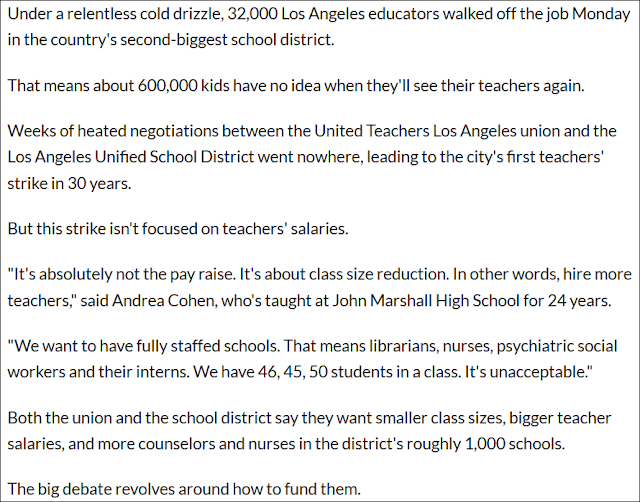 Under a relentless cold drizzle, 32,000 Los Angeles educators walked off the job Monday in the country's second-biggest school district.

That means about 600,000 kids have no idea when they'll see their teachers again.

Weeks of heated negotiations between the United Teachers Los Angeles union and the Los Angeles Unified School District went nowhere, leading to the city's first teachers' strike in 30 years.

But this strike isn't focused on teachers' salaries.

"It's absolutely not the pay raise. It's about class size reduction. In other words, hire more teachers," said Andrea Cohen, who's taught at John Marshall High School for 24 years.

"We want to have fully staffed schools. That means librarians, nurses, psychiatric social workers and their interns. We have 46, 45, 50 students in a class. It's unacceptable."

Both the union and the school district say they want smaller class sizes, bigger teacher salaries, and more counselors and nurses in the district's roughly 1,000 schools.

The big debate revolves around how to fund them.